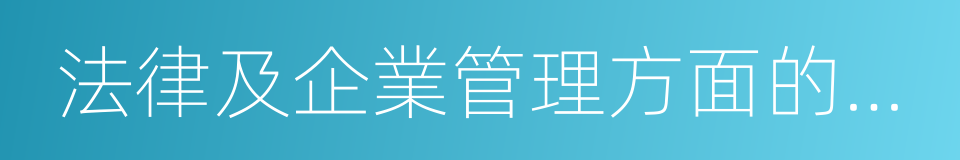 法律及企業管理方面的...